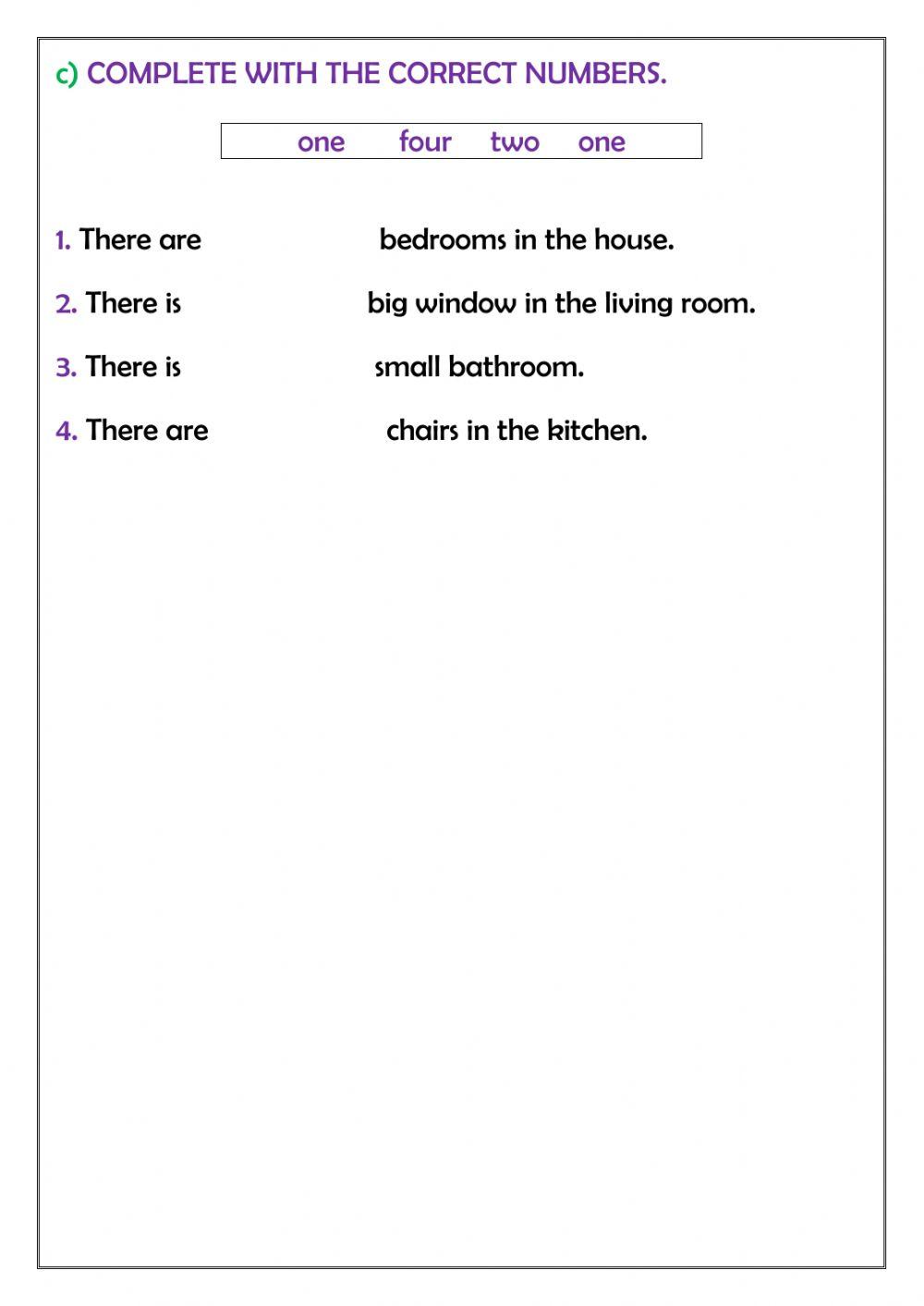 c) COMPLETE WITH THE CORRECT NUMBERS.

one four two one

1. There are bedrooms in the house.

2. There is big window in the living room.

3. There is small bathroom.

4. There are chairs in the kitchen.